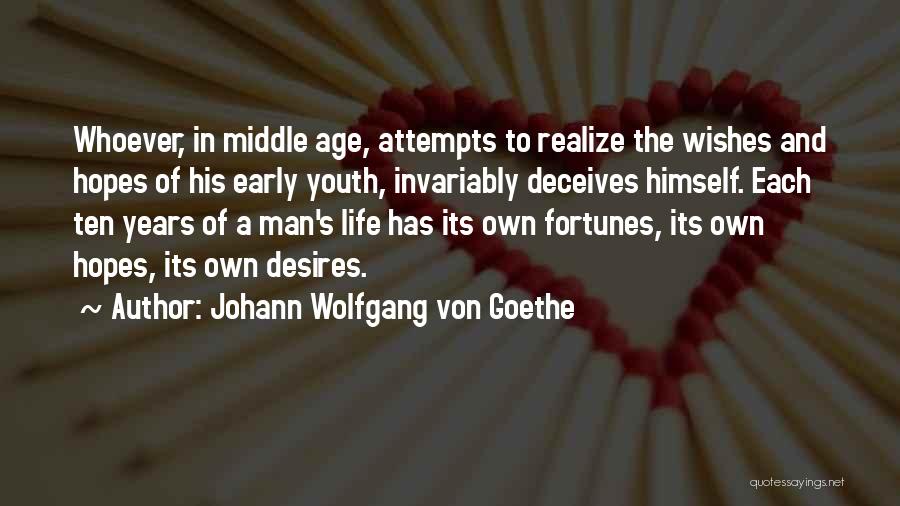 Whoever, in middle age, attempts to realize the wishes and hopes of his early youth, invariably deceives himself. Each ten years of a man's life has its own fortunes, its own hopes, its own desires.

~ Author: Johann Wolfgang von Goethe

quotessayings.net